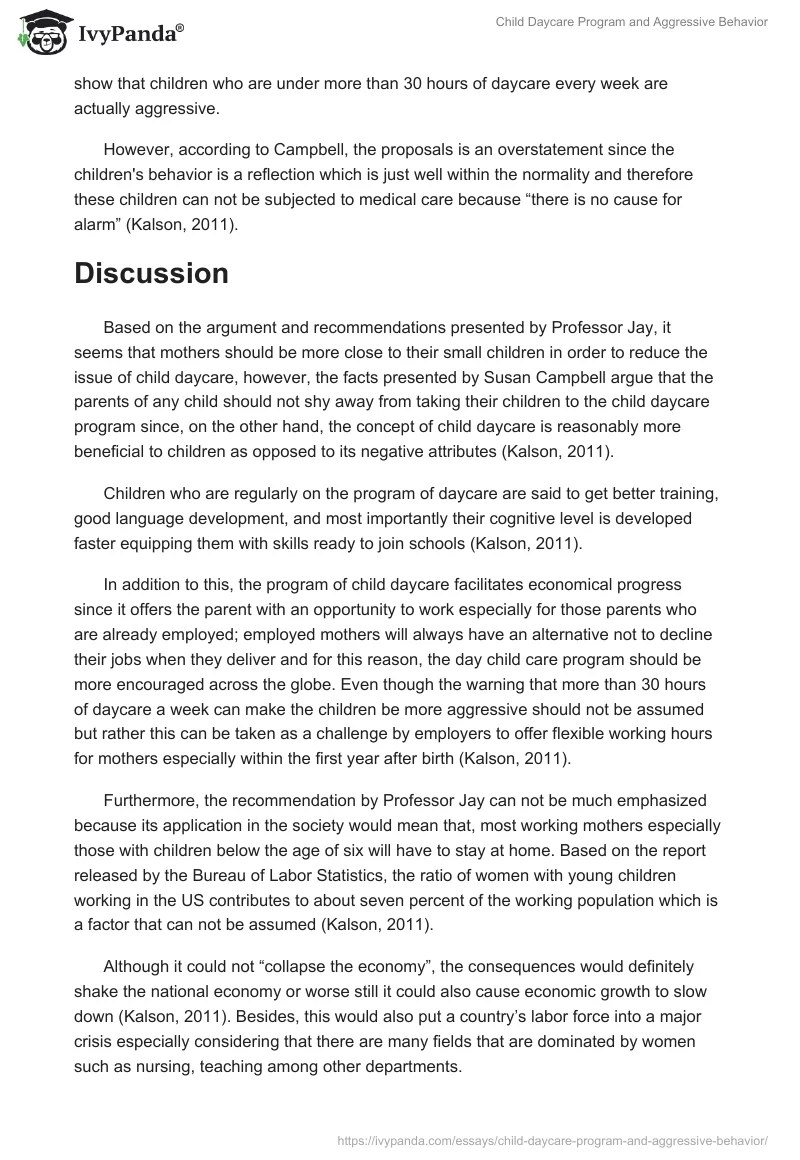 IvyPanda®

Child Daycare Program and Aggressive Behavior

show that children who are under more than 30 hours of daycare every week are actually aggressive.

However, according to Campbell, the proposals is an overstatement since the children's behavior is a reflection which is just well within the normality and therefore these children can not be subjected to medical care because “there is no cause for alarm” (Kalson, 2011).

Discussion

Based on the argument and recommendations presented by Professor Jay, it seems that mothers should be more close to their small children in order to reduce the issue of child daycare, however, the facts presented by Susan Campbell argue that the parents of any child should not shy away from taking their children to the child daycare program since, on the other hand, the concept of child daycare is reasonably more beneficial to children as opposed to its negative attributes (Kalson, 2011).

Children who are regularly on the program of daycare are said to get better training, good language development, and most importantly their cognitive level is developed faster equipping them with skills ready to join schools (Kalson, 2011).

In addition to this, the program of child daycare facilitates economical progress since it offers the parent with an opportunity to work especially for those parents who are already employed; employed mothers will always have an alternative not to decline their jobs when they deliver and for this reason, the day child care program should be more encouraged across the globe. Even though the warning that more than 30 hours of daycare a week can make the children be more aggressive should not be assumed but rather this can be taken as a challenge by employers to offer flexible working hours for mothers especially within the first year after birth (Kalson, 2011).

Furthermore, the recommendation by Professor Jay can not be much emphasized because its application in the society would mean that, most working mothers especially those with children below the age of six will have to stay at home. Based on the report released by the Bureau of Labor Statistics, the ratio of women with young children working in the US contributes to about seven percent of the working population which is a factor that can not be assumed (Kalson, 2011).

Although it could not “collapse the economy”, the consequences would definitely shake the national economy or worse still it could also cause economic growth to slow down (Kalson, 2011). Besides, this would also put a country’s labor force into a major crisis especially considering that there are many fields that are dominated by women such as nursing, teaching among other departments.

https://ivypanda.com/essays/child-daycare-program-and-aggressive-behavior/